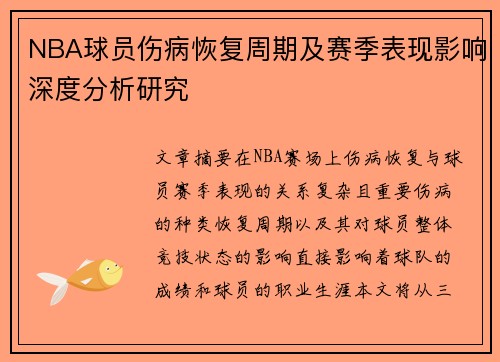 NBA球员伤病恢复周期及赛季表现影响深度分析研究

文章摘要在NBA赛场上伤病恢复与球员赛季表现的关系复杂且重要伤病的种类恢复周期以及其对球员整体竞技状态的影响直接影响着球队的成绩和球员的职业生涯本文将从三